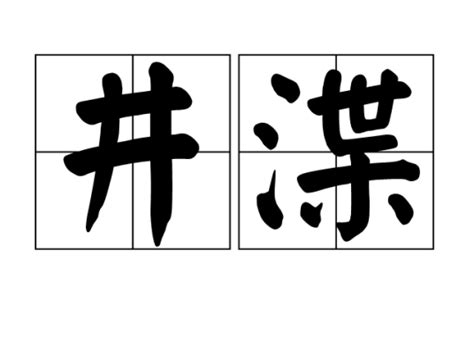 井渫